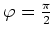 $\varphi = \frac{\pi}{2}$